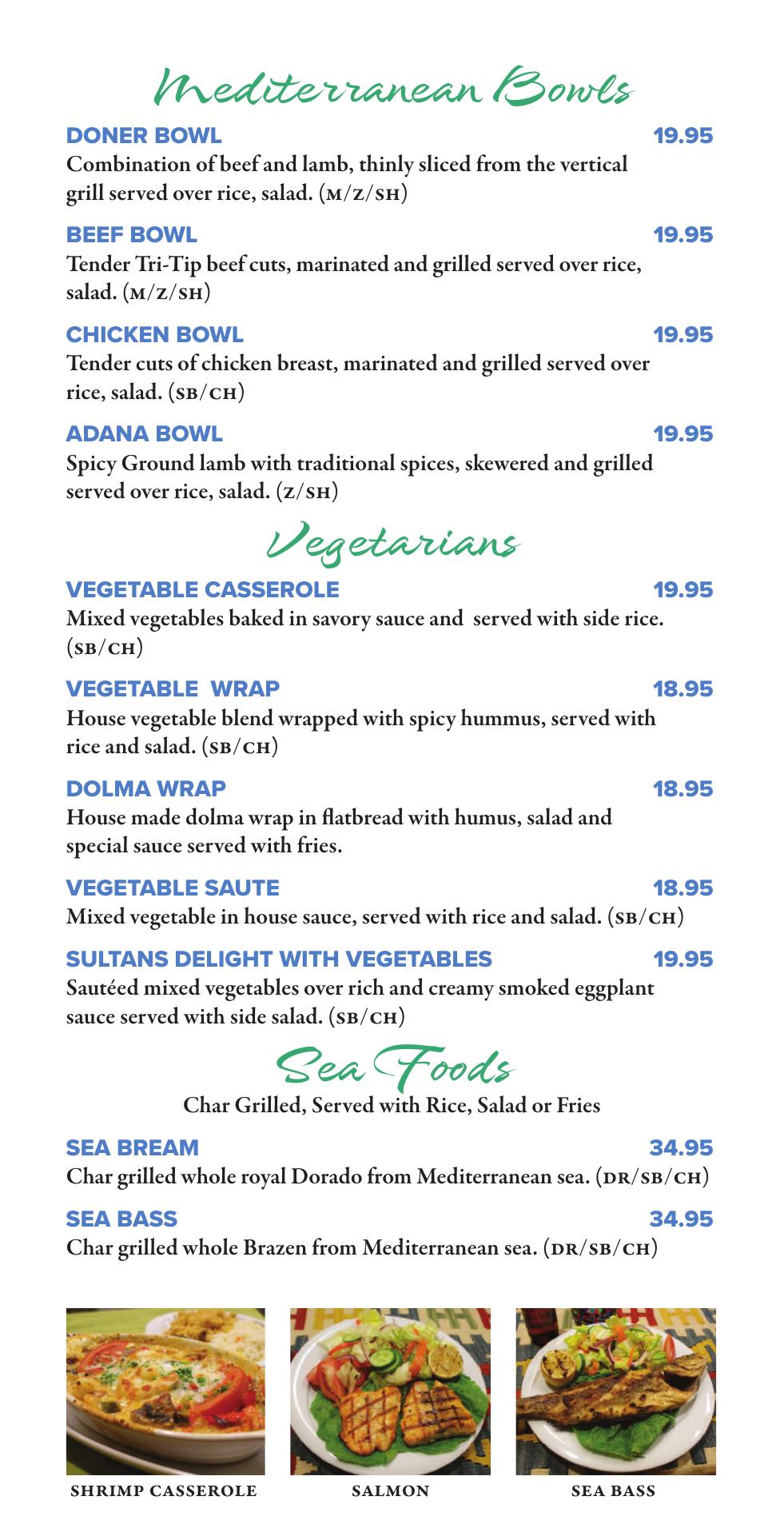 Mediterranean Bowls

DONER BOWL 19.95
Combination of beef and lamb, thinly sliced from the vertical grill served over rice, salad. (M/Z/SH)

BEEF BOWL 19.95
Tender Tri-Tip beef cuts, marinated and grilled served over rice, salad. (M/Z/SH)

CHICKEN BOWL 19.95
Tender cuts of chicken breast, marinated and grilled served over rice, salad. (SB/CH)

ADANA BOWL 19.95
Spicy Ground lamb with traditional spices, skewered and grilled served over rice, salad. (Z/SH)

Vegetarians

VEGETABLE CASSEROLE 19.95
Mixed vegetables baked in savory sauce and served with side rice. (SB/CH)

VEGETABLE WRAP 18.95
House vegetable blend wrapped with spicy hummus, served with rice and salad. (SB/CH)

DOLMA WRAP 18.95
House made dolma wrap in flatbread with humus, salad and special sauce served with fries.

VEGETABLE SAUTE 18.95
Mixed vegetable in house sauce, served with rice and salad. (SB/CH)

SULTANS DELIGHT WITH VEGETABLES 19.95
Sautéed mixed vegetables over rich and creamy smoked eggplant sauce served with side salad. (SB/CH)

Sea Foods
Char Grilled, Served with Rice, Salad or Fries

SEA BREAM 34.95
Char grilled whole royal Dorado from Mediterranean sea. (DR/SB/CH)

SEA BASS 34.95
Char grilled whole Brazen from Mediterranean sea. (DR/SB/CH)

SHRIMP CASSEROLE

SALMON

SEA BASS